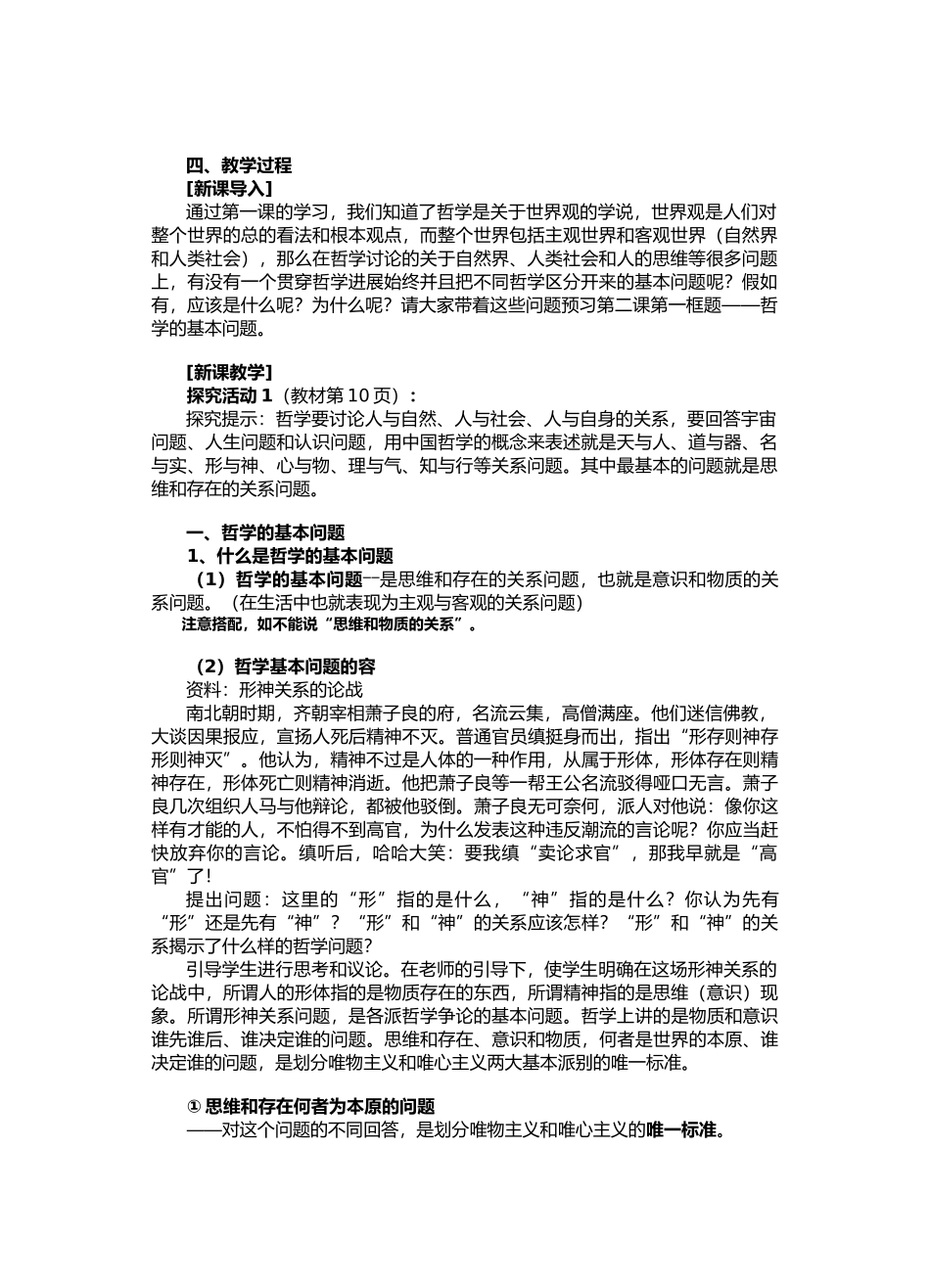 四、教学过程
[新课导入]
通过第一课的学习，我们知道了哲学是关于世界观的学说，世界观是人们对整个世界的总的看法和根本观点，而整个世界包括主观世界和客观世界（自然界和人类社会），那么在哲学讨论的关于自然界、人类社会和人的思维等很多问题上，有没有一个贯穿哲学进展始终并且把不同哲学区分开来的基本问题呢？假如有，应该是什么呢？为什么呢？请大家带着这些问题预习第二课第一框题——哲学的基本问题。

[新课教学]
探究活动 1（教材第 10 页）：
探究提示：哲学要讨论人与自然、人与社会、人与自身的关系，要回答宇宙问题、人生问题和认识问题，用中国哲学的概念来表述就是天与人、道与器、名与实、形与神、心与物、理与气、知与行等关系问题。其中最基本的问题就是思维和存在的关系问题。

一、哲学的基本问题
1、什么是哲学的基本问题
（1）哲学的基本问题—是思维和存在的关系问题，也就是意识和物质的关系问题。（在生活中也就表现为主观与客观的关系问题）
注意搭配，如不能说“思维和物质的关系”。

（2）哲学基本问题的容
资料：形神关系的论战
南北朝时期，齐朝宰相萧子良的府，名流云集，高僧满座。他们迷信佛教，大谈因果报应，宣扬人死后精神不灭。普通官员缜挺身而出，指出“形存则神存形则神灭”。他认为，精神不过是人体的一种作用，从属于形体，形体存在则精神存在，形体死亡则精神消逝。他把萧子良等一帮王公名流驳得哑口无言。萧子良几次组织人马与他辩论，都被他驳倒。萧子良无可奈何，派人对他说：像你这样有才能的人，不怕得不到高官，为什么发表这种违反潮流的言论呢？你应当赶快放弃你的言论。缜听后，哈哈大笑：要我缜“卖论求官”，那我早就是“高官”了!
提出问题：这里的“形”指的是什么，“神”指的是什么？你认为先有“形”还是先有“神”？“形”和“神”的关系应该怎样？“形”和“神”的关系揭示了什么样的哲学问题?
引导学生进行思考和议论。在老师的引导下，使学生明确在这场形神关系的论战中，所谓人的形体指的是物质存在的东西，所谓精神指的是思维（意识）现象。所谓形神关系问题，是各派哲学争论的基本问题。哲学上讲的是物质和意识谁先谁后、谁决定谁的问题。思维和存在、意识和物质，何者是世界的本原、谁决定谁的问题，是划分唯物主义和唯心主义两大基本派别的唯一标准。

① 思维和存在何者为本原的问题
——对这个问题的不同回答，是划分唯物主义和唯心主义的唯一标准。